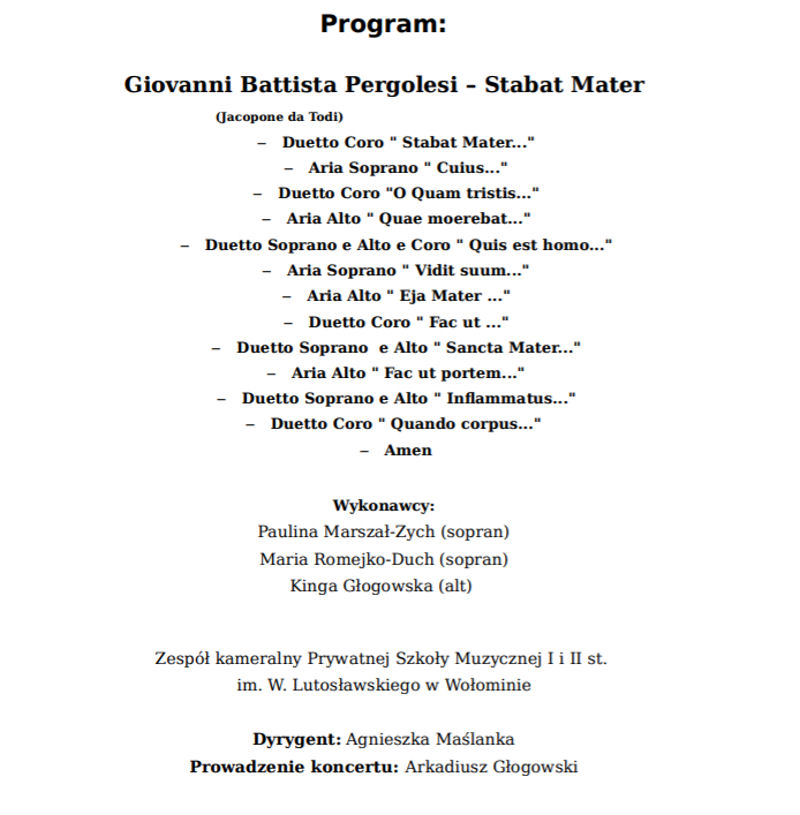 Program:

Giovanni Battista Pergolesi – Stabat Mater

(Jacopone da Todi)

– Duetto Coro " Stabat Mater..."
– Aria Soprano " Cuius..."
– Duetto Coro "O Quam tristis..."
– Aria Alto " Quae moerebat..."
– Duetto Soprano e Alto e Coro " Quis est homo..."
– Aria Soprano " Vidit suum..."
– Aria Alto " Eja Mater ..."
– Duetto Coro " Fac ut ..."
– Duetto Soprano e Alto " Sancta Mater..."
– Aria Alto " Fac ut portem..."
– Duetto Soprano e Alto " Inflammatus..."
– Duetto Coro " Quando corpus..."
– Amen

Wykonawcy:
Paulina Marszał-Zych (sopran)
Maria Romejko-Duch (sopran)
Kinga Głogowska (alt)

Zespół kameralny Prywatnej Szkoły Muzycznej I i II st. im. W. Lutosławskiego w Wołominie

Dyrygent: Agnieszka Maślanka
Prowadzenie koncertu: Arkadiusz Głogowski